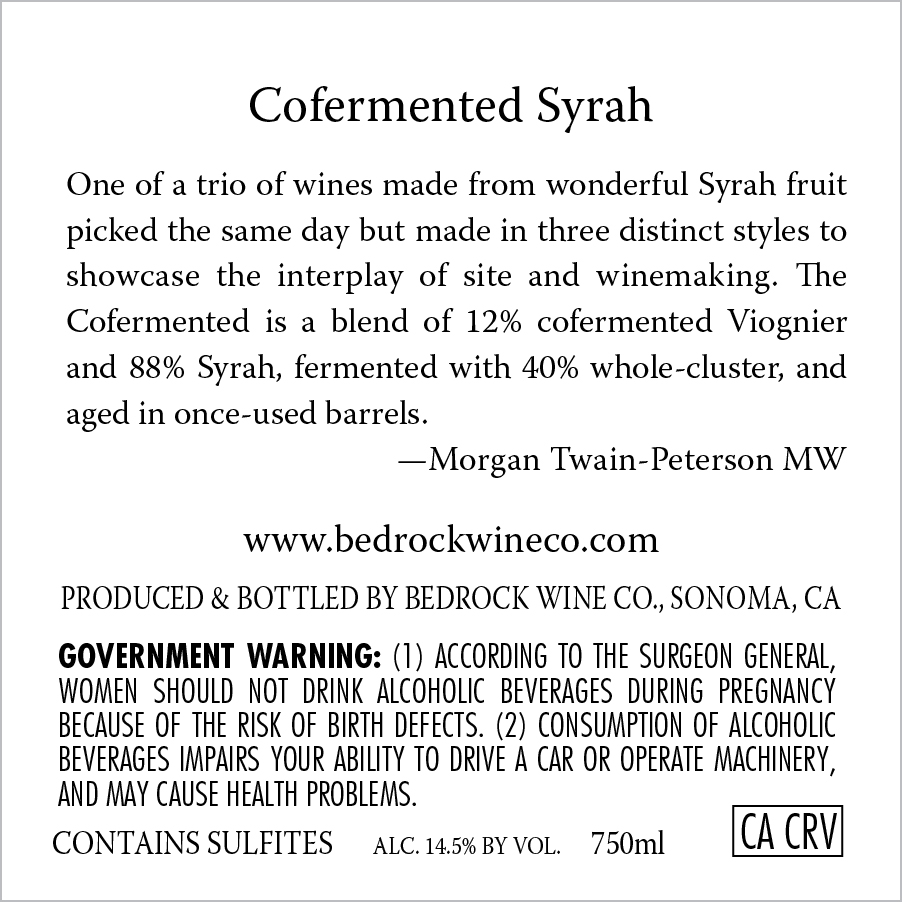 Cofermented Syrah

One of a trio of wines made from wonderful Syrah fruit picked the same day but made in three distinct styles to showcase the interplay of site and winemaking. The Cofermented is a blend of 12% cofermented Viognier and 88% Syrah, fermented with 40% whole-cluster, and aged in once-used barrels.

—Morgan Twain-Peterson MW

www.bedrockwineco.com

PRODUCED & BOTTLED BY BEDROCK WINE CO., SONOMA, CA

GOVERNMENT WARNING: (1) ACCORDING TO THE SURGEON GENERAL, WOMEN SHOULD NOT DRINK ALCOHOLIC BEVERAGES DURING PREGNANCY BECAUSE OF THE RISK OF BIRTH DEFECTS. (2) CONSUMPTION OF ALCOHOLIC BEVERAGES IMPAIRS YOUR ABILITY TO DRIVE A CAR OR OPERATE MACHINERY, AND MAY CAUSE HEALTH PROBLEMS.

CONTAINS SULFITES ALC. 14.5% BY VOL. 750ml CA CRV